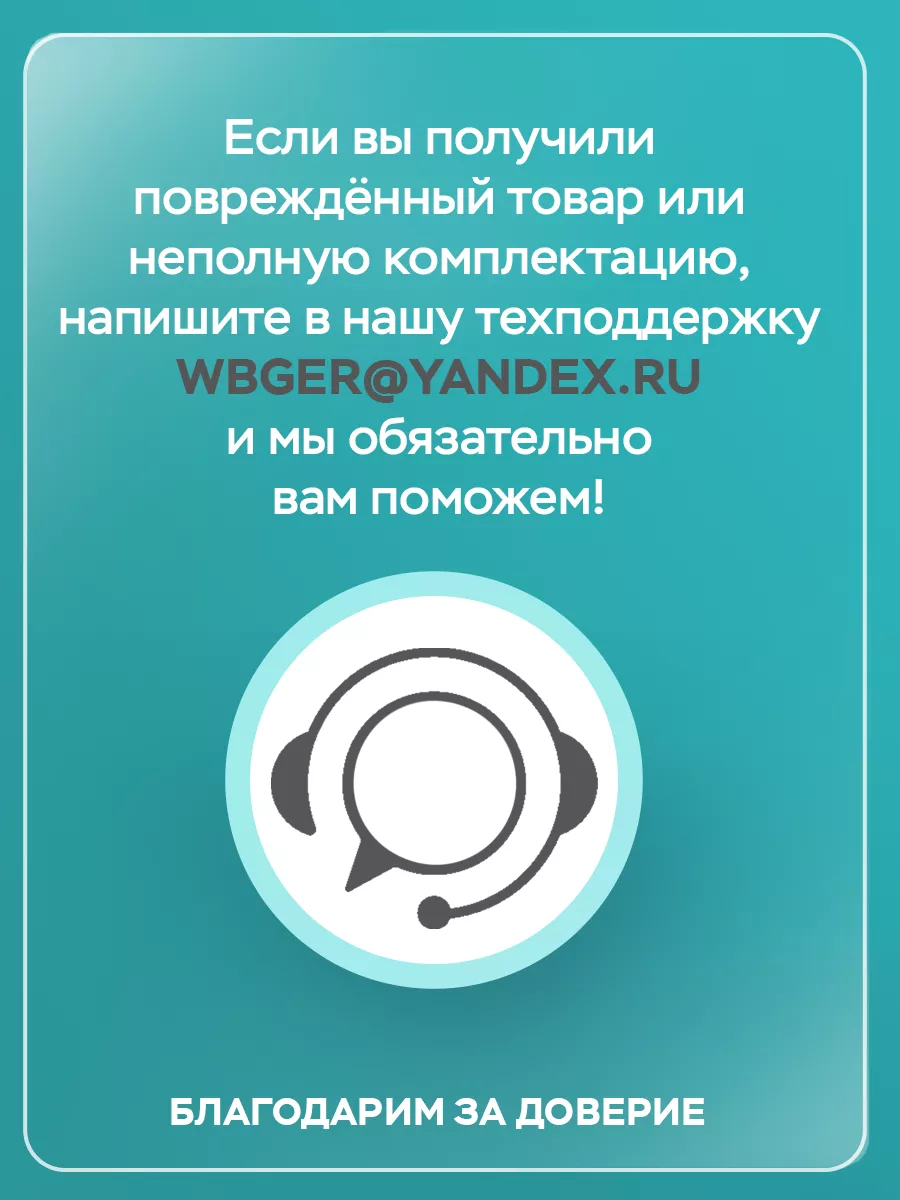 Если вы получили повреждённый товар или неполную комплектацию, напишите в нашу техподдержку WBGER@YANDEX.RU и мы обязательно вам поможем!

БЛАГОДАРИМ ЗА ДОВЕРИЕ